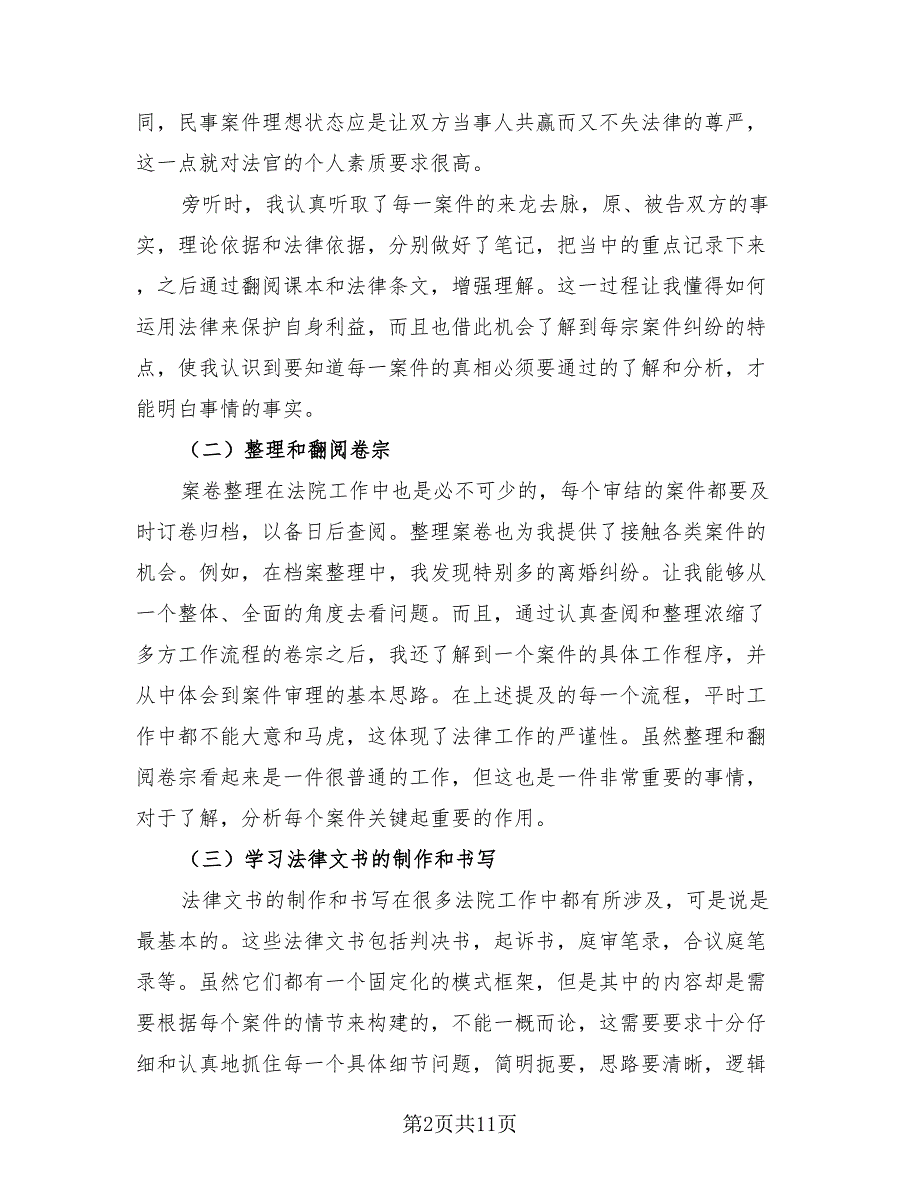 同，民事案件理想状态应是让双方当事人共赢而又不失法律的尊严，这一点就对法官的个人素质要求很高。

旁听时，我认真听取了每一案件的来龙去脉，原、被告双方的事实，理论依据和法律依据，分别做好了笔记，把当中的重点记录下来，之后通过翻阅课本和法律条文，增强理解。这一过程让我懂得如何运用法律来保护自身利益，而且也借此机会了解到每宗案件纠纷的特点，使我认识到要知道每一案件的真相必须要通过的了解和分析，才能明白事情的事实。

（二）整理和翻阅卷宗

案卷整理在法院工作中也是必不可少的，每个审结的案件都要及时订卷归档，以备日后查阅。整理案卷也为我提供了接触各类案件的机会。例如，在档案整理中，我发现特别多的离婚纠纷。让我能够从一个整体、全面的角度去看问题。而且，通过认真查阅和整理浓缩了多方工作流程的卷宗之后，我还了解到一个案件的具体工作程序，并从中体会到案件审理的基本思路。在上述提及的每一个流程，平时工作中都不能大意和马虎，这体现了法律工作的严谨性。虽然整理和翻阅卷宗看起来是一件很普通的工作，但这也是一件非常重要的事情，对于了解，分析每个案件关键起重要的作用。

（三）学习法律文书的制作和书写

法律文书的制作和书写在很多法院工作中都有所涉及，可是说是最基本的。这些法律文书包括判决书，起诉书，庭审笔录，合议庭笔录等。虽然它们都有一个固定化的模式框架，但是其中的内容却是需要根据每个案件的情节来构建的，不能一概而论，这需要要求十分仔细和认真地抓住每一个具体细节问题，简明扼要，思路要清晰，逻辑

第2页共11页